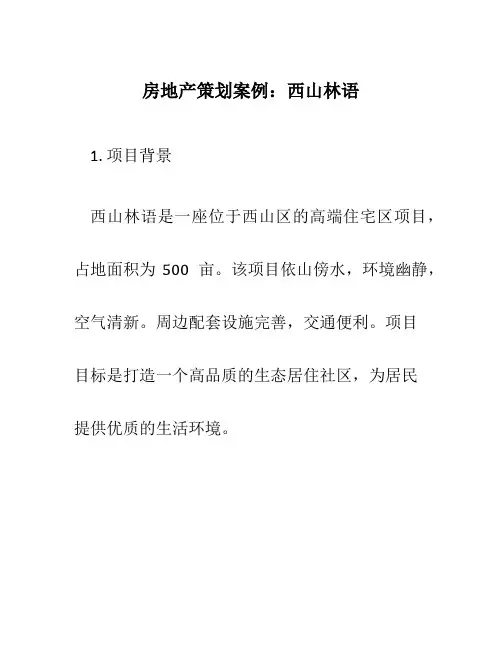 房地产策划案例：西山林语

1. 项目背景

西山林语是一座位于西山区的高端住宅区项目，占地面积为 500 亩。该项目依山傍水，环境幽静，空气清新。周边配套设施完善，交通便利。项目目标是打造一个高品质的生态居住社区，为居民提供优质的生活环境。